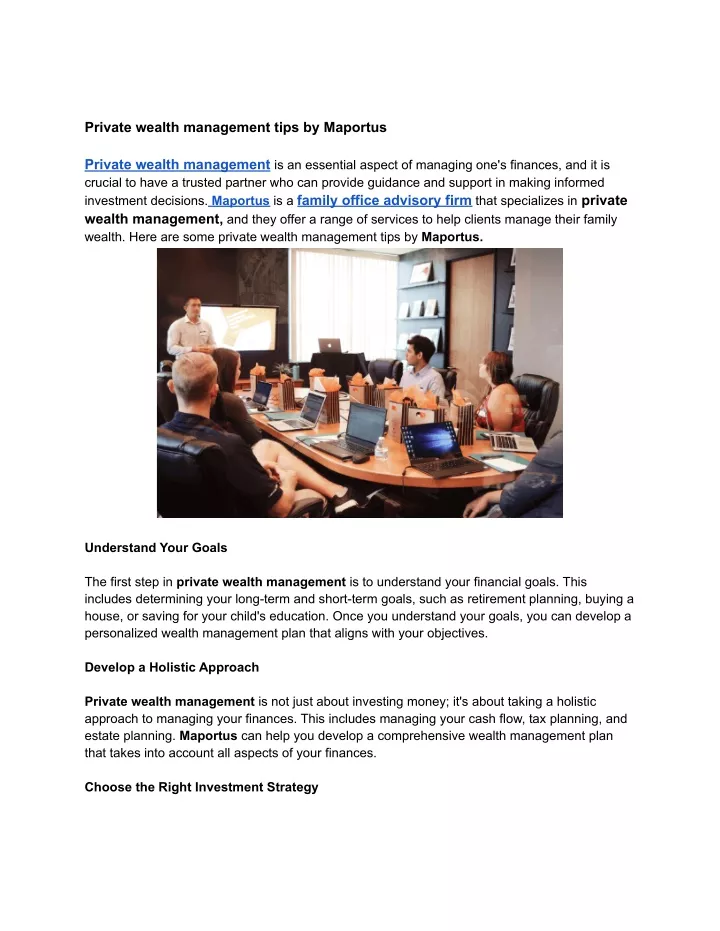 Private wealth management tips by Maportus

Private wealth management is an essential aspect of managing one's finances, and it is crucial to have a trusted partner who can provide guidance and support in making informed investment decisions. Maportus is a family office advisory firm that specializes in private wealth management, and they offer a range of services to help clients manage their family wealth. Here are some private wealth management tips by Maportus.

Understand Your Goals

The first step in private wealth management is to understand your financial goals. This includes determining your long-term and short-term goals, such as retirement planning, buying a house, or saving for your child's education. Once you understand your goals, you can develop a personalized wealth management plan that aligns with your objectives.

Develop a Holistic Approach

Private wealth management is not just about investing money; it's about taking a holistic approach to managing your finances. This includes managing your cash flow, tax planning, and estate planning. Maportus can help you develop a comprehensive wealth management plan that takes into account all aspects of your finances.

Choose the Right Investment Strategy